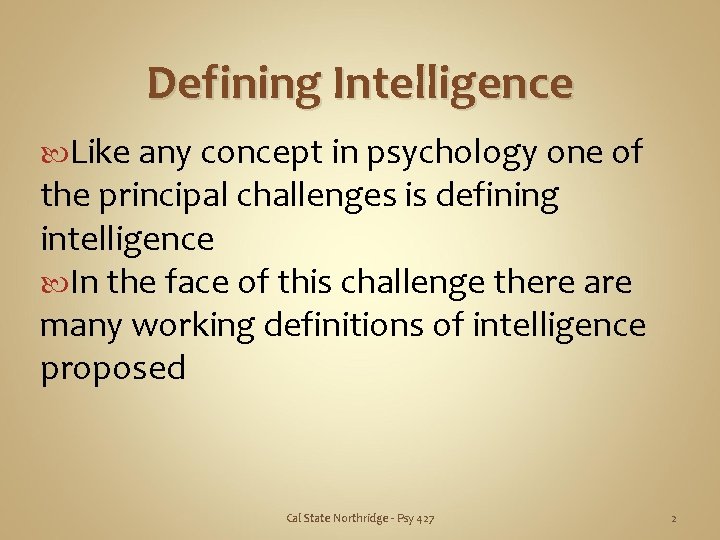 Defining Intelligence

Like any concept in psychology one of the principal challenges is defining intelligence

In the face of this challenge there are many working definitions of intelligence proposed

Cal State Northridge - Psy 427

2